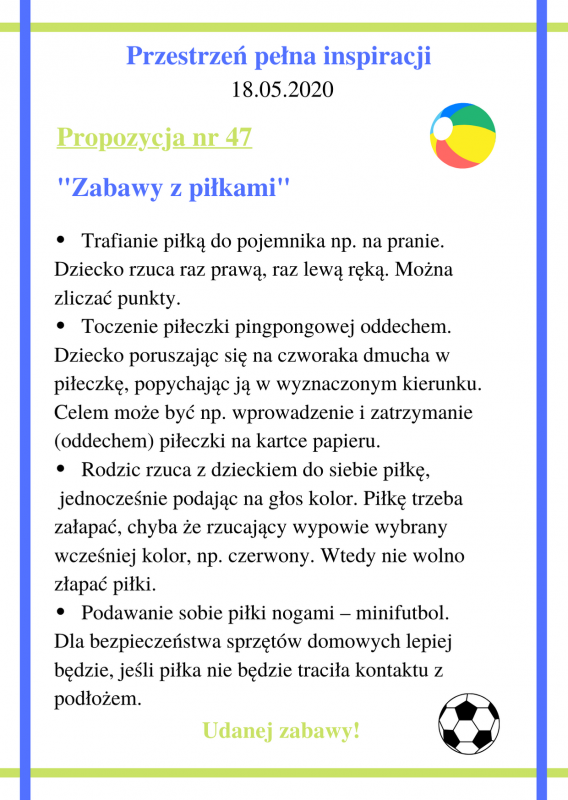 Przestrzeń pełna inspiracji
18.05.2020

Propozycja nr 47

"Zabawy z piłkami"

• Trafianie piłką do pojemnika np. na pranie. Dziecko rzuca raz prawą, raz lewą ręką. Można zliczać punkty.
• Toczenie piłeczki pingpongowej oddechem. Dziecko poruszając się na czworaka dmucha w piłeczkę, popychając ją w wyznaczonym kierunku. Celem może być np. wprowadzenie i zatrzymanie (oddechem) piłeczki na kartce papieru.
• Rodzic rzuca z dzieckiem do siebie piłkę, jednocześnie podając na głos kolor. Piłkę trzeba załapać, chyba że rzucający wypowie wybrany wcześniej kolor, np. czerwony. Wtedy nie wolno złapać piłki.
• Podawanie sobie piłki nogami – minifutbol. Dla bezpieczeństwa sprzętów domowych lepiej będzie, jeśli piłka nie będzie traciła kontaktu z podłożem.

Udanej zabawy!